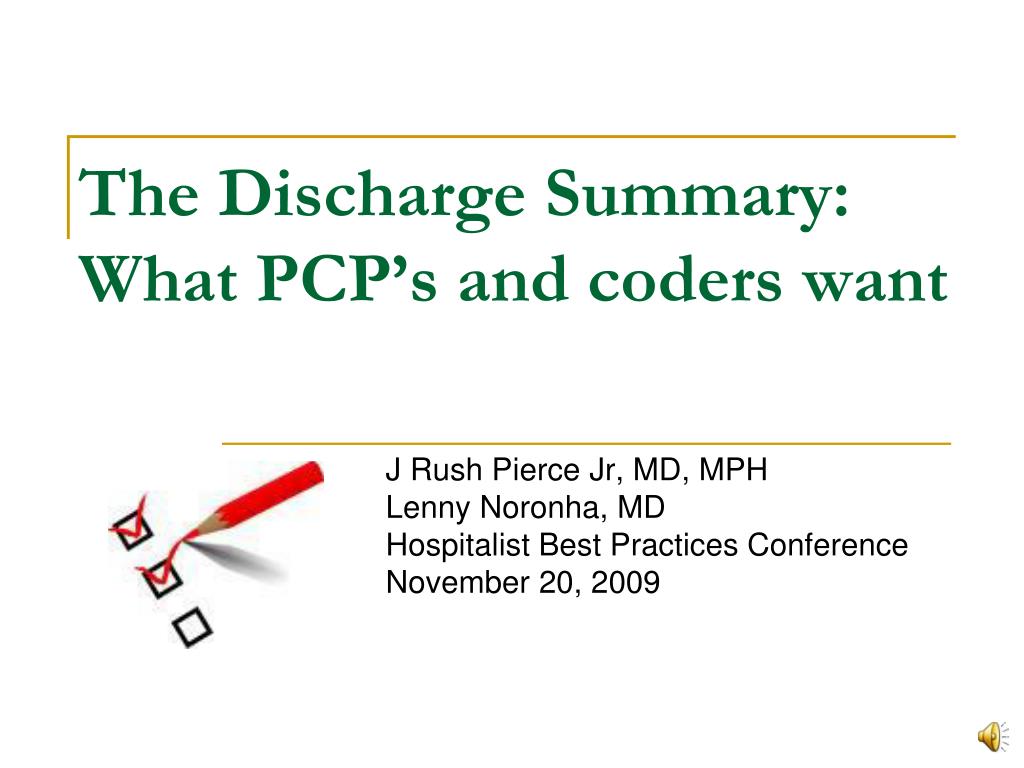 The Discharge Summary: What PCP's and coders want

J Rush Pierce Jr, MD, MPH
Lenny Noronha, MD
Hospitalist Best Practices Conference
November 20, 2009